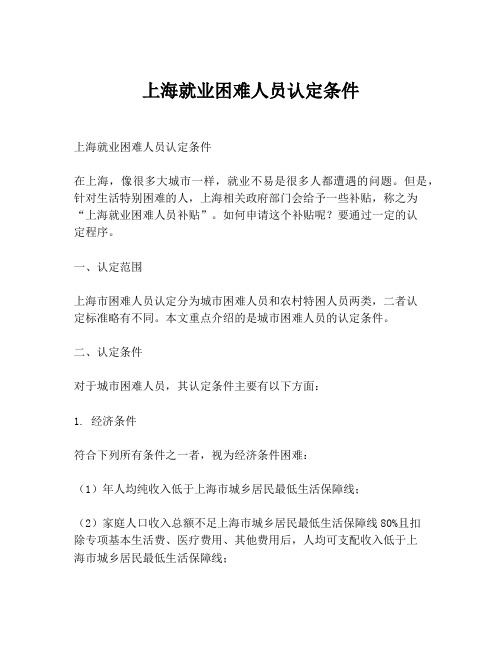 上海就业困难人员认定条件

上海就业困难人员认定条件

在上海，像很多大城市一样，就业不易是很多人都遭遇的问题。但是，针对生活特别困难的人，上海相关政府部门会给予一些补贴，称之为“上海就业困难人员补贴”。如何申请这个补贴呢？要通过一定的认定程序。

一、认定范围

上海市困难人员认定分为城市困难人员和农村特困人员两类，二者认定标准略有不同。本文重点介绍的是城市困难人员的认定条件。

二、认定条件

对于城市困难人员，其认定条件主要有以下方面：

1. 经济条件

符合下列所有条件之一者，视为经济条件困难：

（1）年人均纯收入低于上海市城乡居民最低生活保障线；

（2）家庭人口收入总额不足上海市城乡居民最低生活保障线 80%且扣除专项基本生活费、医疗费用、其他费用后，人均可支配收入低于上海市城乡居民最低生活保障线；